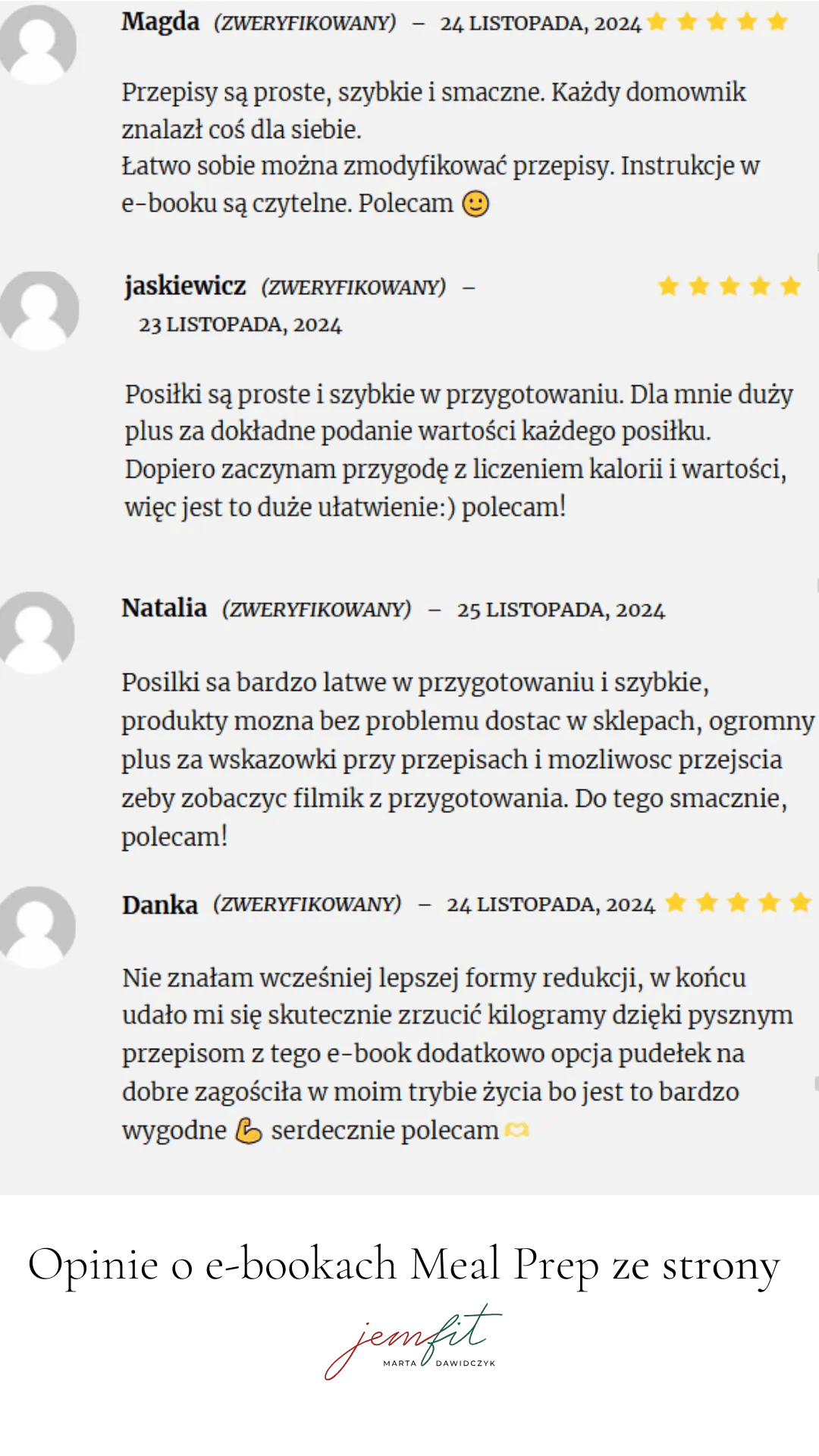 Magda (ZWERYFIKOWANY) – 24 LISTOPADA, 2024

Przepisy są proste, szybkie i smaczne. Każdy domownik znalazł coś dla siebie.
Łatwo sobie można zmodyfikować przepisy. Instrukcje w e-booku są czytelne. Polecam 🙂

jaskiewicz (ZWERYFIKOWANY) – 23 LISTOPADA, 2024

Posiłki są proste i szybkie w przygotowaniu. Dla mnie duży plus za dokładne podanie wartości każdego posiłku. Dopiero zaczynam przygodę z liczeniem kalorii i wartości, więc jest to duże ułatwienie:) polecam!

Natalia (ZWERYFIKOWANY) – 25 LISTOPADA, 2024

Posilki sa bardzo latwe w przygotowaniu i szybkie, produkty mozna bez problemu dostac w sklepach, ogromny plus za wskazowki przy przepisach i mozliwosc przejscia zeby zobaczyc filmik z przygotowania. Do tego smacznie, polecam!

Danka (ZWERYFIKOWANY) – 24 LISTOPADA, 2024

Nie znałam wcześniej lepszej formy redukcji, w końcu udało mi się skutecznie zrzucić kilogramy dzięki pysznym przepisom z tego e-book dodatkowo opcja pudełek na dobre zagościła w moim trybie życia bo jest to bardzo wygodne 💪 serdecznie polecam 🫶

Opinie o e-bookach Meal Prep ze strony

jemfit
MARTA DAWIDCZYK